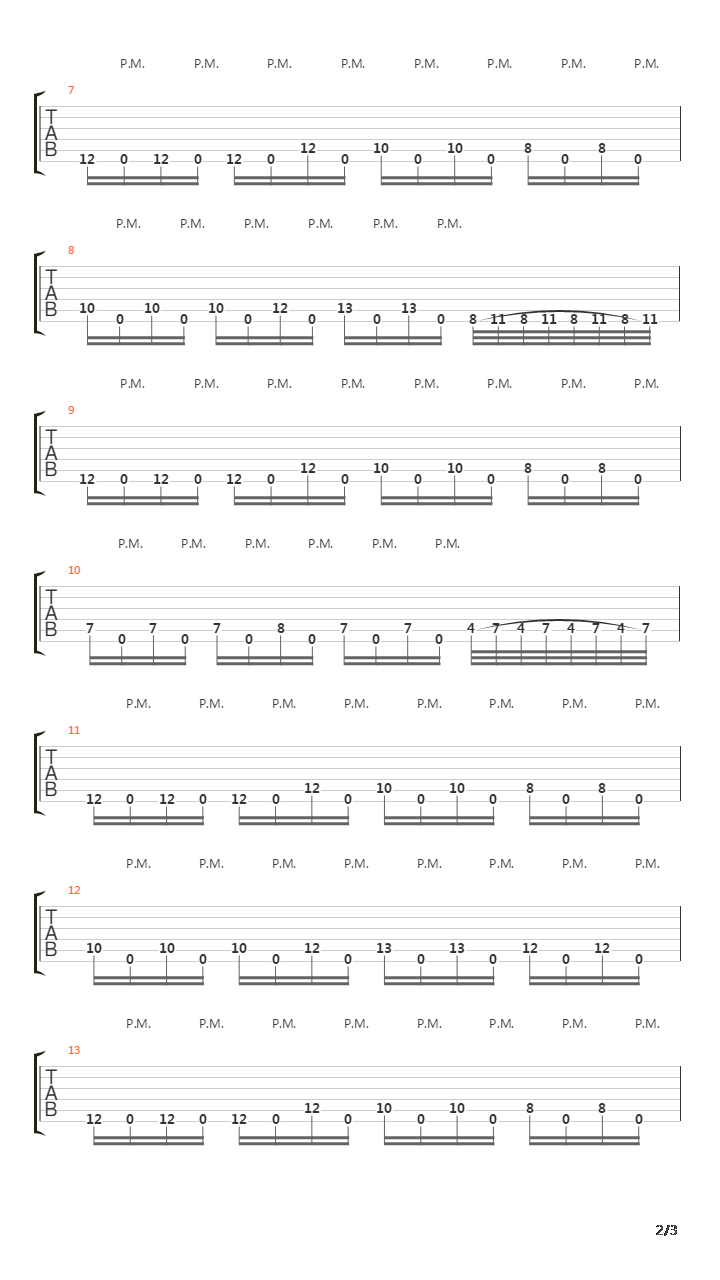 P.M. P.M. P.M. P.M. P.M. P.M. P.M. P.M.

7

T
A
B

12 0 12 0 12 0 12 0 10 0 10 0 8 0 8 0

P.M. P.M. P.M. P.M. P.M. P.M.

8

T
A
B

10 0 10 0 10 0 12 0 13 0 13 0 8 11 8 11 8 11 8 11

P.M. P.M. P.M. P.M. P.M. P.M. P.M. P.M.

9

T
A
B

12 0 12 0 12 0 12 0 10 0 10 0 8 0 8 0

P.M. P.M. P.M. P.M. P.M. P.M.

10

T
A
B

7 0 7 0 7 0 8 0 7 0 7 0 4 7 4 7 4 7 4 7

P.M. P.M. P.M. P.M. P.M. P.M. P.M. P.M.

11

T
A
B

12 0 12 0 12 0 12 0 10 0 10 0 8 0 8 0

P.M. P.M. P.M. P.M. P.M. P.M. P.M. P.M.

12

T
A
B

10 0 10 0 10 0 12 0 13 0 13 0 12 0 12 0

P.M. P.M. P.M. P.M. P.M. P.M. P.M. P.M.

13

T
A
B

12 0 12 0 12 0 12 0 10 0 10 0 8 0 8 0

2/3